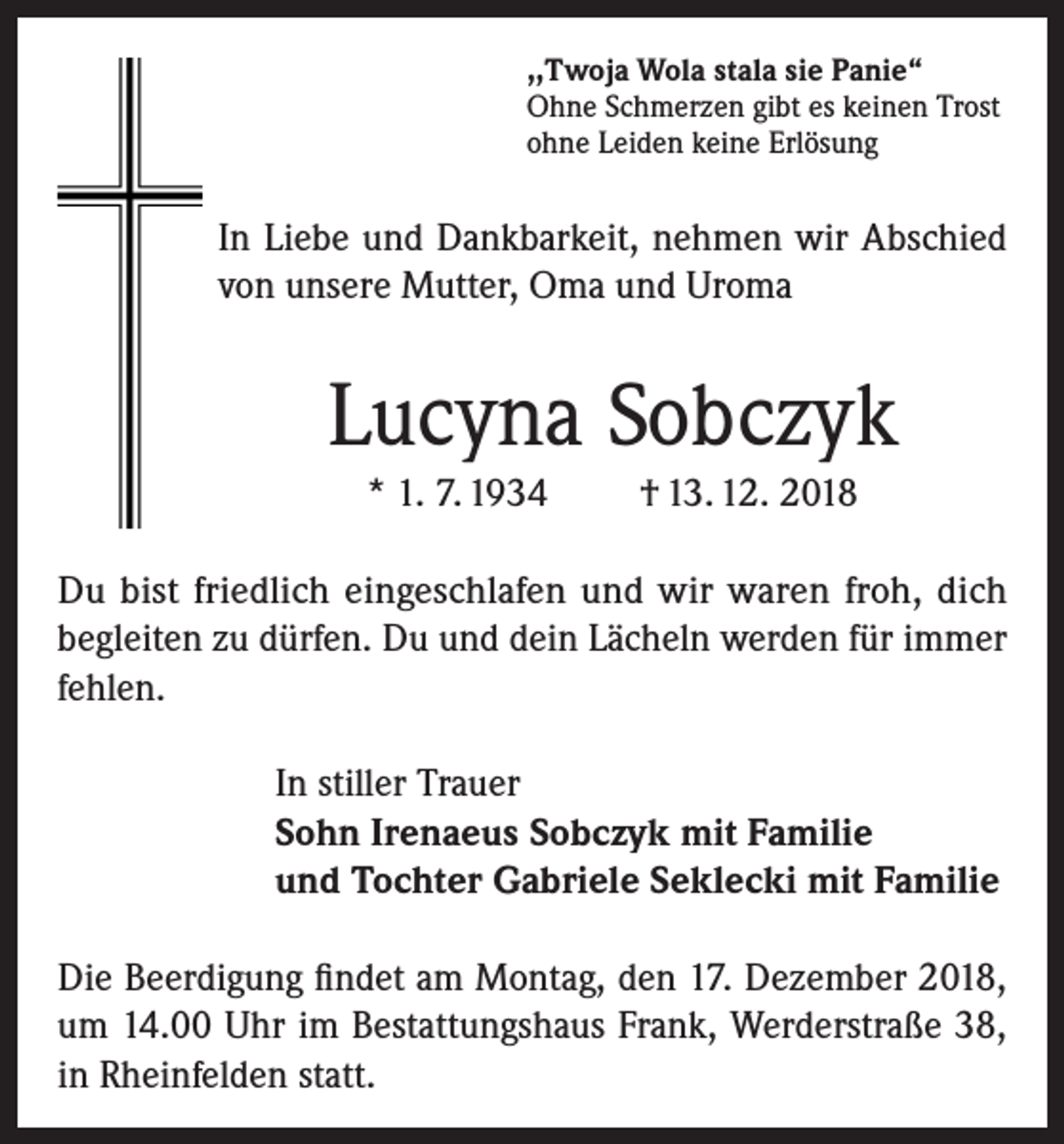 „Twoja Wola stala sie Panie“
Ohne Schmerzen gibt es keinen Trost
ohne Leiden keine Erlösung

In Liebe und Dankbarkeit, nehmen wir Abschied von unsere Mutter, Oma und Uroma

Lucyna Sobczyk

* 1. 7. 1934 † 13. 12. 2018

Du bist friedlich eingeschlafen und wir waren froh, dich begleiten zu dürfen. Du und dein Lächeln werden für immer fehlen.

In stiller Trauer
Sohn Irenaeus Sobczyk mit Familie
und Tochter Gabriele Seklecki mit Familie

Die Beerdigung findet am Montag, den 17. Dezember 2018, um 14.00 Uhr im Bestattungshaus Frank, Werderstraße 38, in Rheinfelden statt.